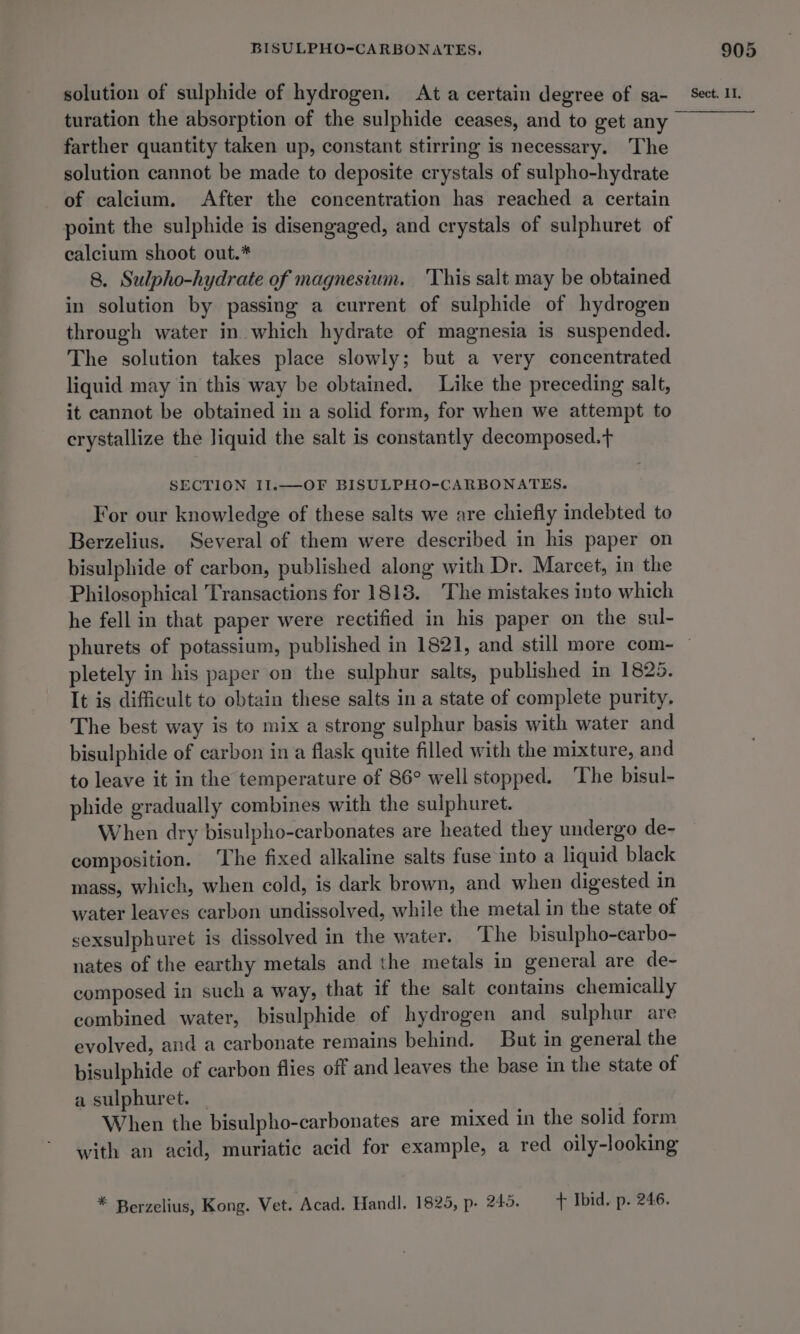 BISULPHO-CARBONATES. 905

Sect. II.

solution of sulphide of hydrogen. At a certain degree of saturation the absorption of the sulphide ceases, and to get any farther quantity taken up, constant stirring is necessary. The solution cannot be made to deposite crystals of sulpho-hydrate of calcium. After the concentration has reached a certain point the sulphide is disengaged, and crystals of sulphuret of calcium shoot out.*

8. Sulpho-hydrate of magnesium. This salt may be obtained in solution by passing a current of sulphide of hydrogen through water in which hydrate of magnesia is suspended. The solution takes place slowly; but a very concentrated liquid may in this way be obtained. Like the preceding salt, it cannot be obtained in a solid form, for when we attempt to crystallize the liquid the salt is constantly decomposed.†

SECTION II.—OF BISULPHO-CARBONATES.

For our knowledge of these salts we are chiefly indebted to Berzelius. Several of them were described in his paper on bisulphide of carbon, published along with Dr. Marcet, in the Philosophical Transactions for 1813. The mistakes into which he fell in that paper were rectified in his paper on the sulphurets of potassium, published in 1821, and still more completely in his paper on the sulphur salts, published in 1825. It is difficult to obtain these salts in a state of complete purity. The best way is to mix a strong sulphur basis with water and bisulphide of carbon in a flask quite filled with the mixture, and to leave it in the temperature of 86° well stopped. The bisulphide gradually combines with the sulphuret.

When dry bisulpho-carbonates are heated they undergo decomposition. The fixed alkaline salts fuse into a liquid black mass, which, when cold, is dark brown, and when digested in water leaves carbon undissolved, while the metal in the state of sexsulphuret is dissolved in the water. The bisulpho-carbonates of the earthy metals and the metals in general are decomposed in such a way, that if the salt contains chemically combined water, bisulphide of hydrogen and sulphur are evolved, and a carbonate remains behind. But in general the bisulphide of carbon flies off and leaves the base in the state of a sulphuret.

When the bisulpho-carbonates are mixed in the solid form with an acid, muriatic acid for example, a red oily-looking

* Berzelius, Kong. Vet. Acad. Handl. 1825, p. 245. † Ibid. p. 246.